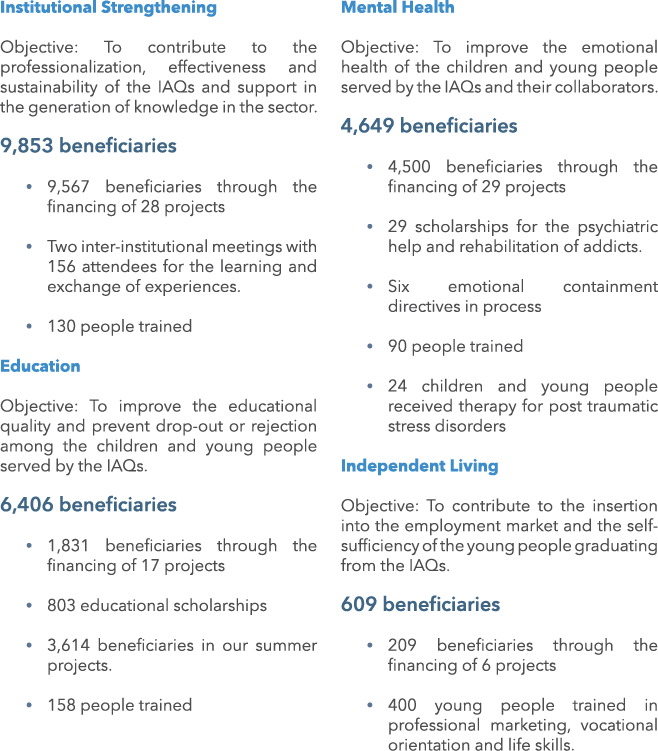 Institutional Strengthening

Objective: To contribute to the professionalization, effectiveness and sustainability of the IAQs and support in the generation of knowledge in the sector.

9,853 beneficiaries

• 9,567 beneficiaries through the financing of 28 projects

• Two inter-institutional meetings with 156 attendees for the learning and exchange of experiences.

• 130 people trained

Education

Objective: To improve the educational quality and prevent drop-out or rejection among the children and young people served by the IAQs.

6,406 beneficiaries

• 1,831 beneficiaries through the financing of 17 projects

• 803 educational scholarships

• 3,614 beneficiaries in our summer projects.

• 158 people trained

Mental Health

Objective: To improve the emotional health of the children and young people served by the IAQs and their collaborators.

4,649 beneficiaries

• 4,500 beneficiaries through the financing of 29 projects

• 29 scholarships for the psychiatric help and rehabilitation of addicts.

• Six emotional containment directives in process

• 90 people trained

• 24 children and young people received therapy for post traumatic stress disorders

Independent Living

Objective: To contribute to the insertion into the employment market and the self-sufficiency of the young people graduating from the IAQs.

609 beneficiaries

• 209 beneficiaries through the financing of 6 projects

• 400 young people trained in professional marketing, vocational orientation and life skills.